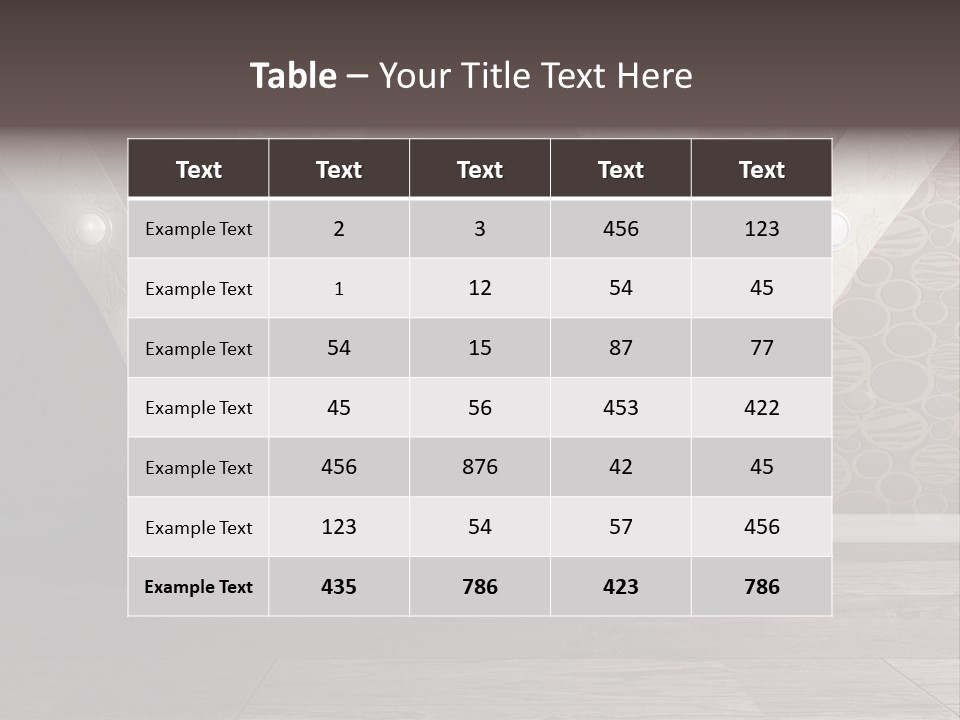 Table – Your Title Text Here

| Text | Text | Text | Text | Text |
|---|---|---|---|---|
| Example Text | 2 | 3 | 456 | 123 |
| Example Text | 1 | 12 | 54 | 45 |
| Example Text | 54 | 15 | 87 | 77 |
| Example Text | 45 | 56 | 453 | 422 |
| Example Text | 456 | 876 | 42 | 45 |
| Example Text | 123 | 54 | 57 | 456 |
| Example Text | 435 | 786 | 423 | 786 |